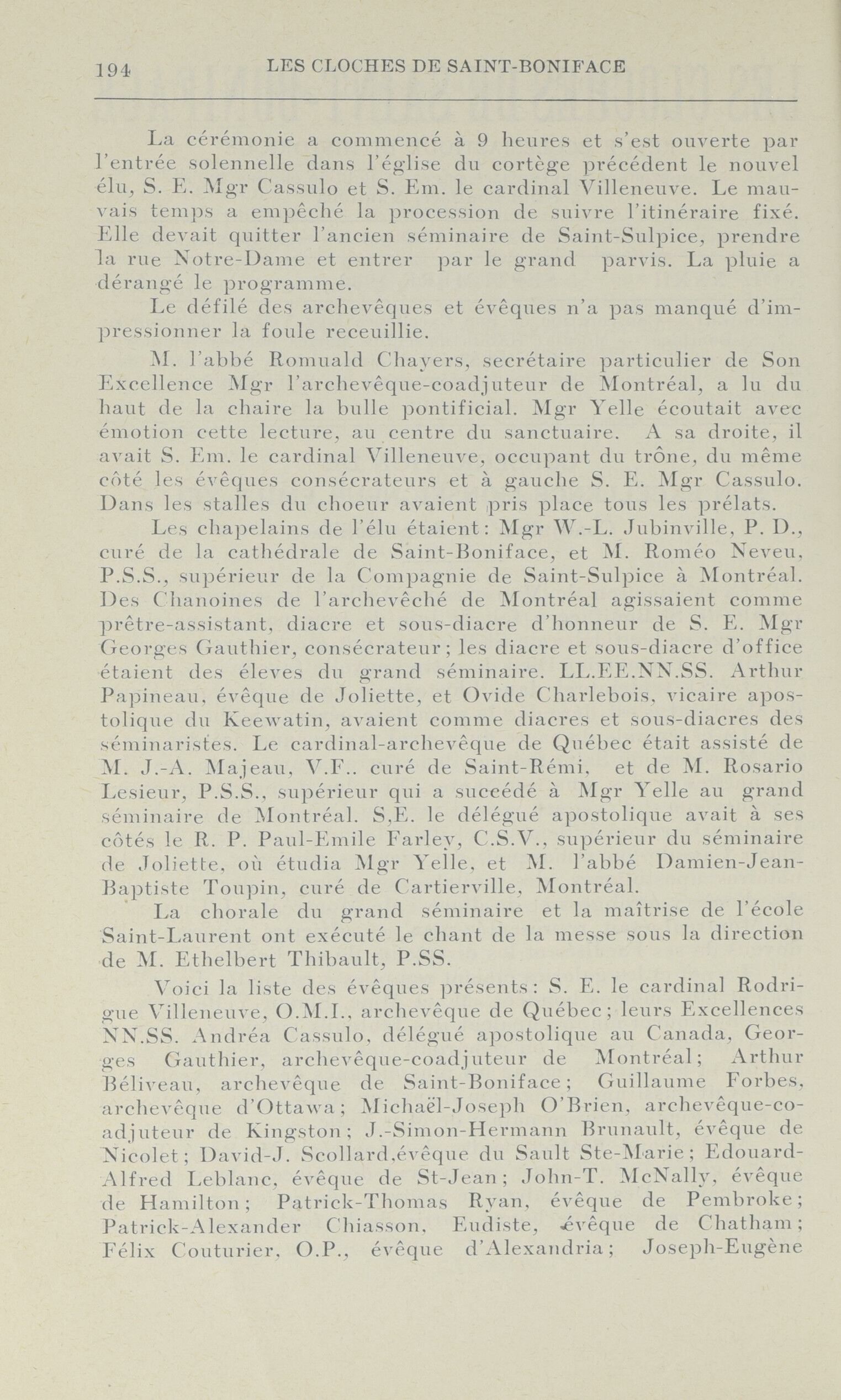 194 LES CLOCHES DE SAINT-BONIFACE

La cérémonie a commencé à 9 heures et s'est ouverte par l'entrée solennelle dans l'église du cortège précédent le nouvel élu, S. E. Mgr Cassulo et S. Em. le cardinal Villeneuve. Le mauvais temps a empêché la procession de suivre l'itinéraire fixé. Elle devait quitter l'ancien séminaire de Saint-Sulpice, prendre la rue Notre-Dame et entrer par le grand parvis. La pluie a dérangé le programme.

Le défilé des archevêques et évêques n'a pas manqué d'impressionner la foule receuillie.

M. l'abbé Romuald Chayers, secrétaire particulier de Son Excellence Mgr l'archevêque-coadjuteur de Montréal, a lu du haut de la chaire la bulle pontificial. Mgr Yelle écoutait avec émotion cette lecture, au centre du sanctuaire. A sa droite, il avait S. Em. le cardinal Villeneuve, occupant du trône, du même côté les évêques consécrateurs et à gauche S. E. Mgr Cassulo. Dans les stalles du choeur avaient pris place tous les prélats.

Les chapelains de l'élu étaient: Mgr W.-L. Jubinville, P. D., curé de la cathédrale de Saint-Boniface, et M. Roméo Neveu, P.S.S., supérieur de la Compagnie de Saint-Sulpice à Montréal. Des Chanoines de l'archevêché de Montréal agissaient comme prêtre-assistant, diacre et sous-diacre d'honneur de S. E. Mgr Georges Gauthier, consécrateur; les diacre et sous-diacre d'office étaient des éleves du grand séminaire. LL.EE.NN.SS. Arthur Papineau, évêque de Joliette, et Ovide Charlebois, vicaire apostolique du Keewatin, avaient comme diacres et sous-diacres des séminaristes. Le cardinal-archevêque de Québec était assisté de M. J.-A. Majeau, V.F.. curé de Saint-Rémi, et de M. Rosario Lesieur, P.S.S., supérieur qui a succédé à Mgr Yelle au grand séminaire de Montréal. S,E. le délégué apostolique avait à ses côtés le R. P. Paul-Emile Farley, C.S.V., supérieur du séminaire de Joliette, où étudia Mgr Yelle, et M. l'abbé Damien-Jean-Baptiste Toupin, curé de Cartierville, Montréal.

La chorale du grand séminaire et la maîtrise de l'école Saint-Laurent ont exécuté le chant de la messe sous la direction de M. Ethelbert Thibault, P.SS.

Voici la liste des évêques présents: S. E. le cardinal Rodrigue Villeneuve, O.M.I., archevêque de Québec; leurs Excellences NN.SS. Andréa Cassulo, délégué apostolique au Canada, Georges Gauthier, archevêque-coadjuteur de Montréal; Arthur Béliveau, archevêque de Saint-Boniface; Guillaume Forbes, archevêque d'Ottawa; Michaël-Joseph O'Brien, archevêque-coadjuteur de Kingston; J.-Simon-Hermann Brunault, évêque de Nicolet; David-J. Scollard,évêque du Sault Ste-Marie; Edouard-Alfred Leblanc, évêque de St-Jean; John-T. McNally, évêque de Hamilton; Patrick-Thomas Ryan, évêque de Pembroke; Patrick-Alexander Chiasson, Eudiste, évêque de Chatham; Félix Couturier, O.P., évêque d'Alexandria; Joseph-Eugène